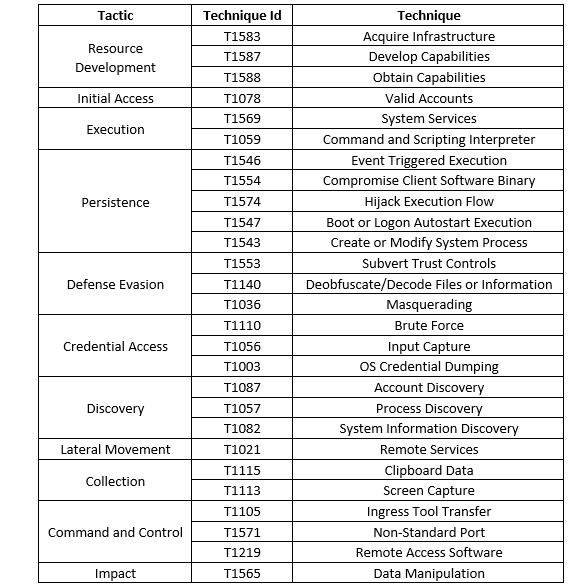 | Tactic | Technique Id | Technique |
|---|---|---|
| Resource Development | T1583 | Acquire Infrastructure |
| | T1587 | Develop Capabilities |
| | T1588 | Obtain Capabilities |
| Initial Access | T1078 | Valid Accounts |
| Execution | T1569 | System Services |
| | T1059 | Command and Scripting Interpreter |
| Persistence | T1546 | Event Triggered Execution |
| | T1554 | Compromise Client Software Binary |
| | T1574 | Hijack Execution Flow |
| | T1547 | Boot or Logon Autostart Execution |
| | T1543 | Create or Modify System Process |
| Defense Evasion | T1553 | Subvert Trust Controls |
| | T1140 | Deobfuscate/Decode Files or Information |
| | T1036 | Masquerading |
| Credential Access | T1110 | Brute Force |
| | T1056 | Input Capture |
| | T1003 | OS Credential Dumping |
| Discovery | T1087 | Account Discovery |
| | T1057 | Process Discovery |
| | T1082 | System Information Discovery |
| Lateral Movement | T1021 | Remote Services |
| Collection | T1115 | Clipboard Data |
| | T1113 | Screen Capture |
| Command and Control | T1105 | Ingress Tool Transfer |
| | T1571 | Non-Standard Port |
| | T1219 | Remote Access Software |
| Impact | T1565 | Data Manipulation |